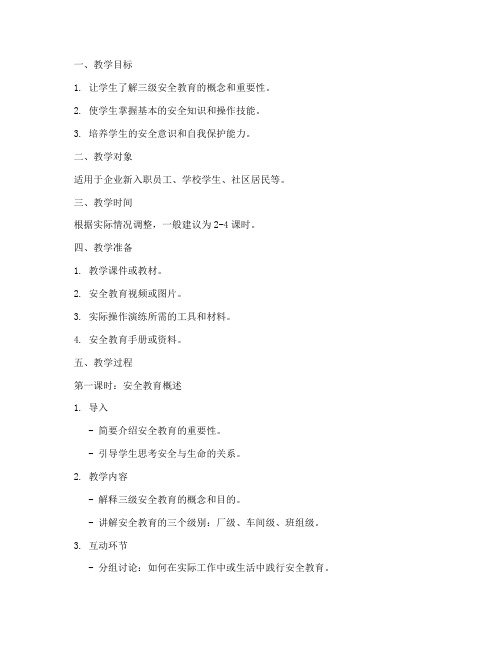 一、教学目标

1. 让学生了解三级安全教育的概念和重要性。

2. 使学生掌握基本的安全知识和操作技能。

3. 培养学生的安全意识和自我保护能力。

二、教学对象

适用于企业新入职员工、学校学生、社区居民等。

三、教学时间

根据实际情况调整，一般建议为2-4课时。

四、教学准备

1. 教学课件或教材。

2. 安全教育视频或图片。

3. 实际操作演练所需的工具和材料。

4. 安全教育手册或资料。

五、教学过程

第一课时：安全教育概述

1. 导入

- 简要介绍安全教育的重要性。

- 引导学生思考安全与生命的关系。

2. 教学内容

- 解释三级安全教育的概念和目的。

- 讲解安全教育的三个级别：厂级、车间级、班组级。

3. 互动环节

- 分组讨论：如何在实际工作中或生活中践行安全教育。